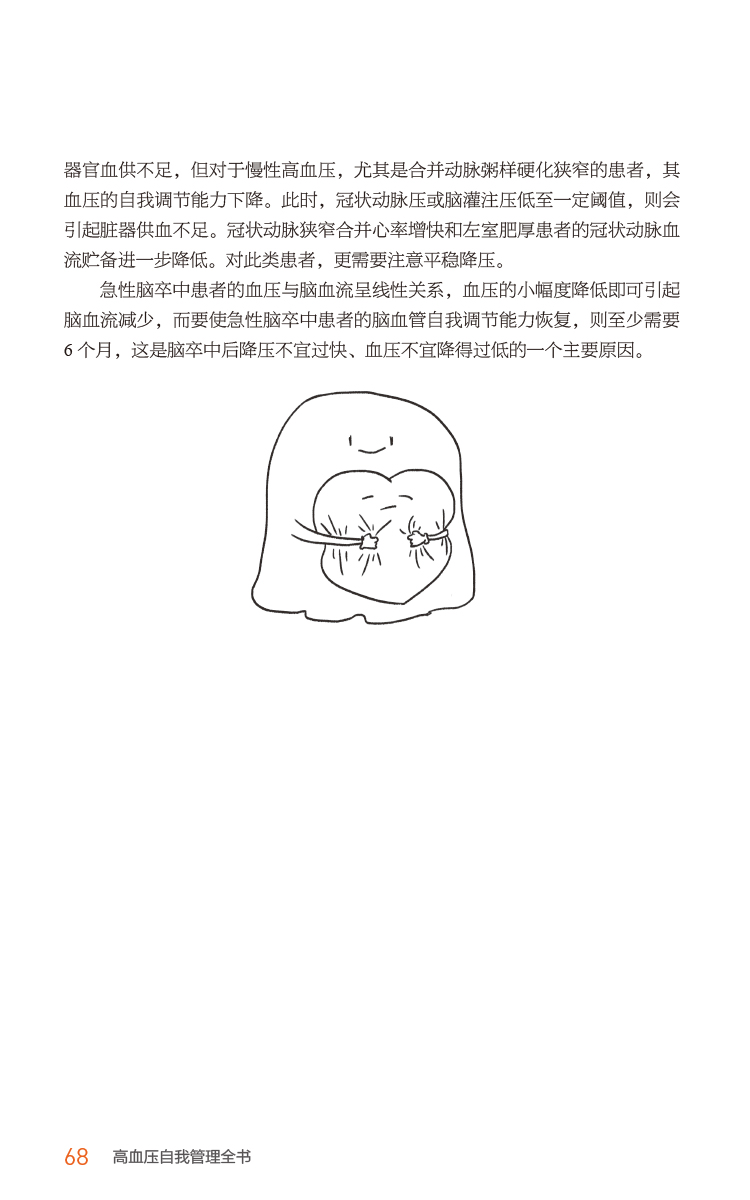 器官血供不足，但对于慢性高血压，尤其是合并动脉粥样硬化狭窄的患者，其血压的自我调节能力下降。此时，冠状动脉压或脑灌注压低至一定阈值，则会引起脏器供血不足。冠状动脉狭窄合并心率增快和左室肥厚患者的冠状动脉血流贮备进一步降低。对此类患者，更需要注意平稳降压。

急性脑卒中患者的血压与脑血流呈线性关系，血压的小幅度降低即可引起脑血流减少，而要使急性脑卒中患者的脑血管自我调节能力恢复，则至少需要6个月，这是脑卒中后降压不宜过快、血压不宜降得过低的一个主要原因。

68 高血压自我管理全书